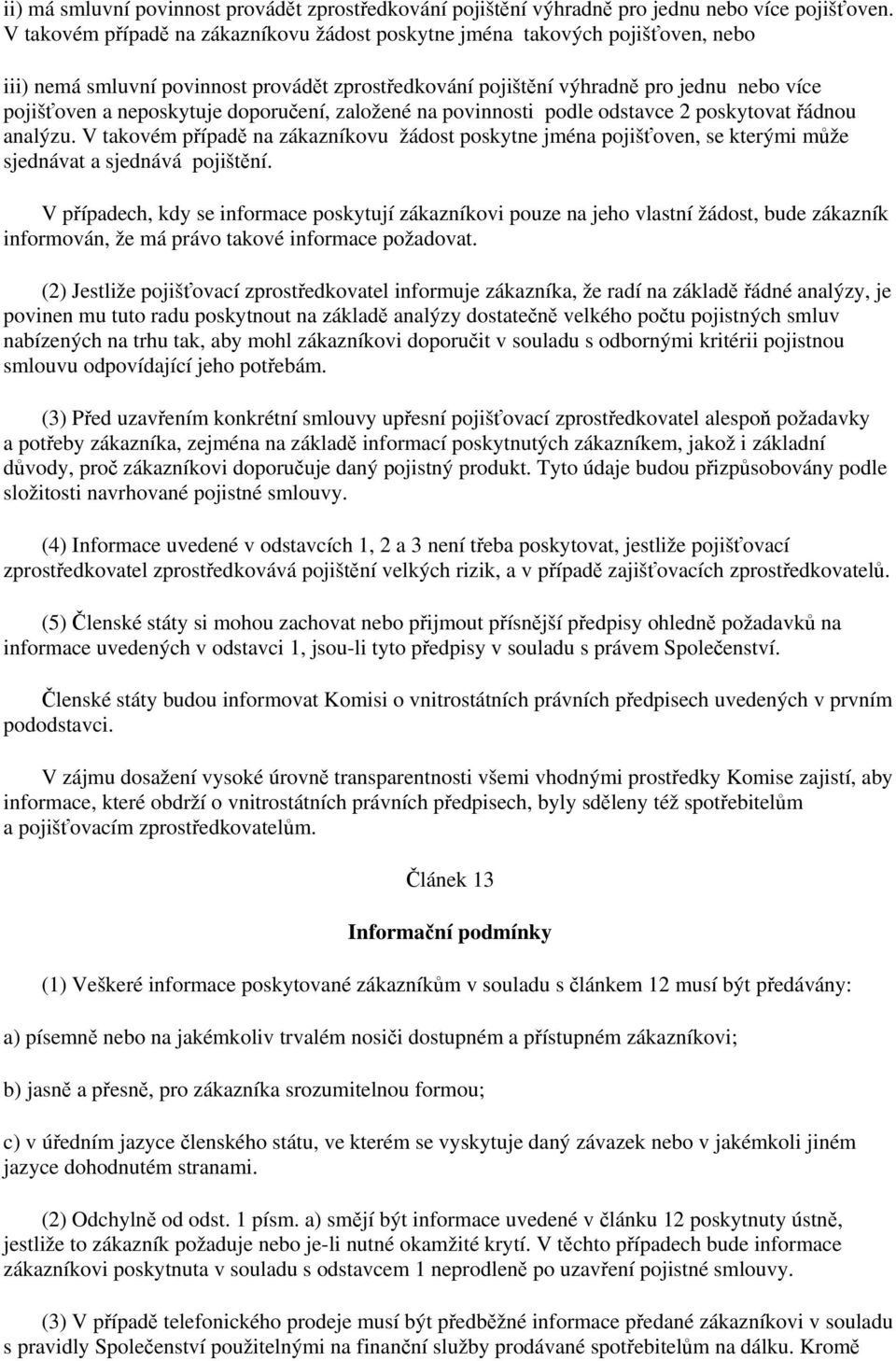 ii) má smluvní povinnost provádět zprostředkování pojištění výhradně pro jednu nebo více pojišťoven. V takovém případě na zákazníkovu žádost poskytne jména takových pojišťoven, nebo

iii) nemá smluvní povinnost provádět zprostředkování pojištění výhradně pro jednu nebo více pojišťoven a neposkytuje doporučení, založené na povinnosti podle odstavce 2 poskytovat řádnou analýzu. V takovém případě na zákazníkovu žádost poskytne jména pojišťoven, se kterými může sjednávat a sjednává pojištění.

V případech, kdy se informace poskytují zákazníkovi pouze na jeho vlastní žádost, bude zákazník informován, že má právo takové informace požadovat.

(2) Jestliže pojišťovací zprostředkovatel informuje zákazníka, že radí na základě řádné analýzy, je povinen mu tuto radu poskytnout na základě analýzy dostatečně velkého počtu pojistných smluv nabízených na trhu tak, aby mohl zákazníkovi doporučit v souladu s odbornými kritérii pojistnou smlouvu odpovídající jeho potřebám.

(3) Před uzavřením konkrétní smlouvy upřesní pojišťovací zprostředkovatel alespoň požadavky a potřeby zákazníka, zejména na základě informací poskytnutých zákazníkem, jakož i základní důvody, proč zákazníkovi doporučuje daný pojistný produkt. Tyto údaje budou přizpůsobovány podle složitosti navrhované pojistné smlouvy.

(4) Informace uvedené v odstavcích 1, 2 a 3 není třeba poskytovat, jestliže pojišťovací zprostředkovatel zprostředkovává pojištění velkých rizik, a v případě zajišťovacích zprostředkovatelů.

(5) Členské státy si mohou zachovat nebo přijmout přísnější předpisy ohledně požadavků na informace uvedených v odstavci 1, jsou-li tyto předpisy v souladu s právem Společenství.

Členské státy budou informovat Komisi o vnitrostátních právních předpisech uvedených v prvním pododstavci.

V zájmu dosažení vysoké úrovně transparentnosti všemi vhodnými prostředky Komise zajistí, aby informace, které obdrží o vnitrostátních právních předpisech, byly sděleny též spotřebitelům a pojišťovacím zprostředkovatelům.

Článek 13

Informační podmínky

(1) Veškeré informace poskytované zákazníkům v souladu s článkem 12 musí být předávány:

a) písemně nebo na jakémkoliv trvalém nosiči dostupném a přístupném zákazníkovi;

b) jasně a přesně, pro zákazníka srozumitelnou formou;

c) v úředním jazyce členského státu, ve kterém se vyskytuje daný závazek nebo v jakémkoli jiném jazyce dohodnutém stranami.

(2) Odchylně od odst. 1 písm. a) smějí být informace uvedené v článku 12 poskytnuty ústně, jestliže to zákazník požaduje nebo je-li nutné okamžité krytí. V těchto případech bude informace zákazníkovi poskytnuta v souladu s odstavcem 1 neprodleně po uzavření pojistné smlouvy.

(3) V případě telefonického prodeje musí být předběžné informace předané zákazníkovi v souladu s pravidly Společenství použitelnými na finanční služby prodávané spotřebitelům na dálku. Kromě